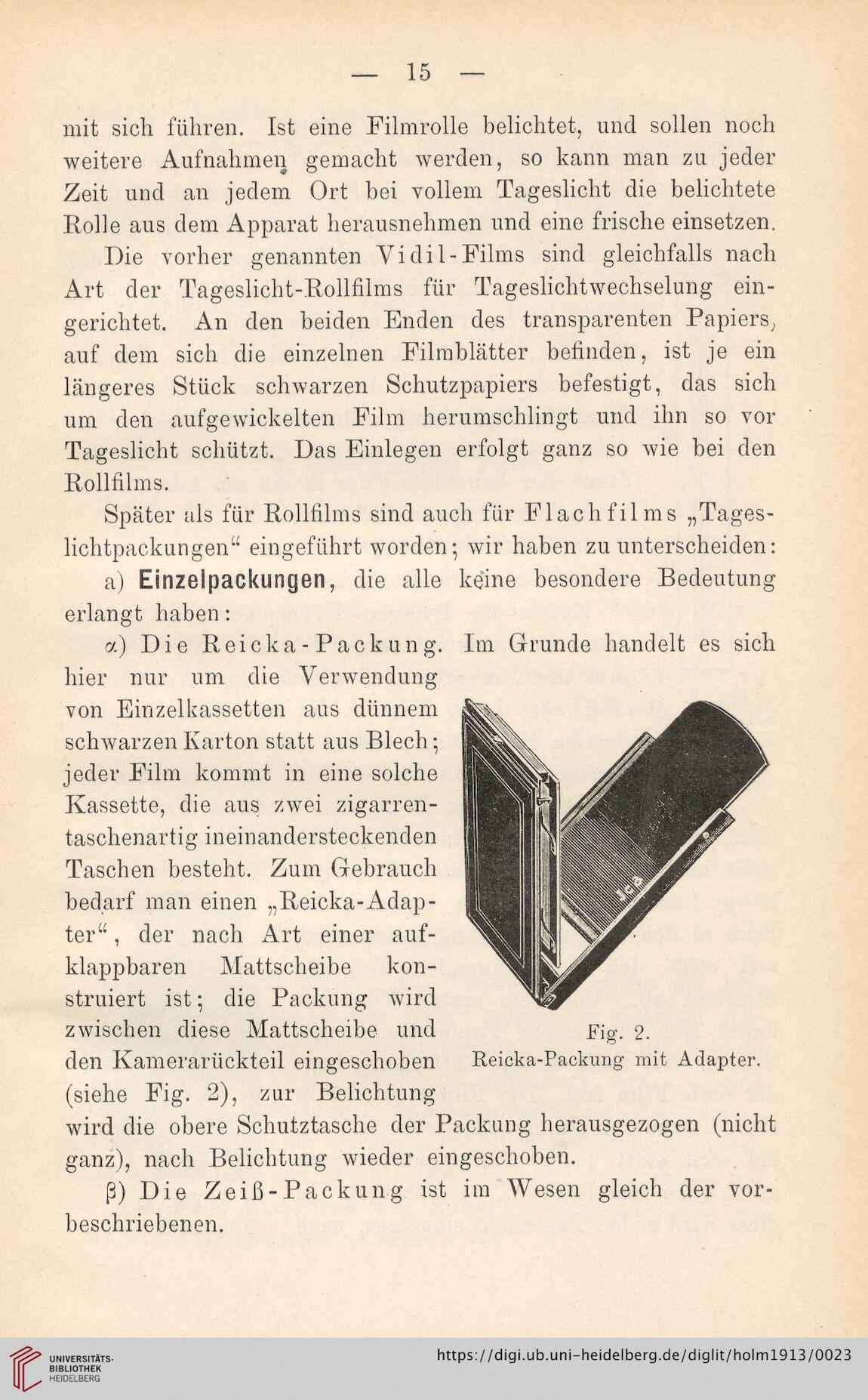 — 15 —

mit sich führen. Ist eine Filmrolle belichtet, und sollen noch weitere Aufnahmen gemacht werden, so kann man zu jeder Zeit und an jedem Ort bei vollem Tageslicht die belichtete Rolle aus dem Apparat herausnehmen und eine frische einsetzen.

Die vorher genannten Vidil-Films sind gleichfalls nach Art der Tageslicht-Rollfilms für Tageslichtwechselung eingerichtet. An den beiden Enden des transparenten Papiers, auf dem sich die einzelnen Filmblätter befinden, ist je ein längeres Stück schwarzen Schutzpapiers befestigt, das sich um den aufgewickelten Film herumschlingt und ihn so vor Tageslicht schützt. Das Einlegen erfolgt ganz so wie bei den Rollfilms.

Später als für Rollfilms sind auch für Flachfilms „Tageslichtpackungen“ eingeführt worden; wir haben zu unterscheiden:

a) Einzelpackungen, die alle keine besondere Bedeutung erlangt haben:

α) Die Reicka-Packung. Im Grunde handelt es sich hier nur um die Verwendung von Einzelkassetten aus dünnem schwarzen Karton statt aus Blech; jeder Film kommt in eine solche Kassette, die aus zwei zigarrentaschenartig ineinandersteckenden Taschen besteht. Zum Gebrauch bedarf man einen „Reicka-Adapter“, der nach Art einer aufklappbaren Mattscheibe konstruiert ist; die Packung wird zwischen diese Mattscheibe und den Kamerarückteil eingeschoben (siehe Fig. 2), zur Belichtung wird die obere Schutztasche der Packung herausgezogen (nicht ganz), nach Belichtung wieder eingeschoben.

Fig. 2.
Reicka-Packung mit Adapter.

β) Die Zeiß-Packung ist im Wesen gleich der vorbeschriebenen.

UNIVERSITÄTS-BIBLIOTHEK HEIDELBERG
https://digi.ub.uni-heidelberg.de/diglit/holm1913/0023